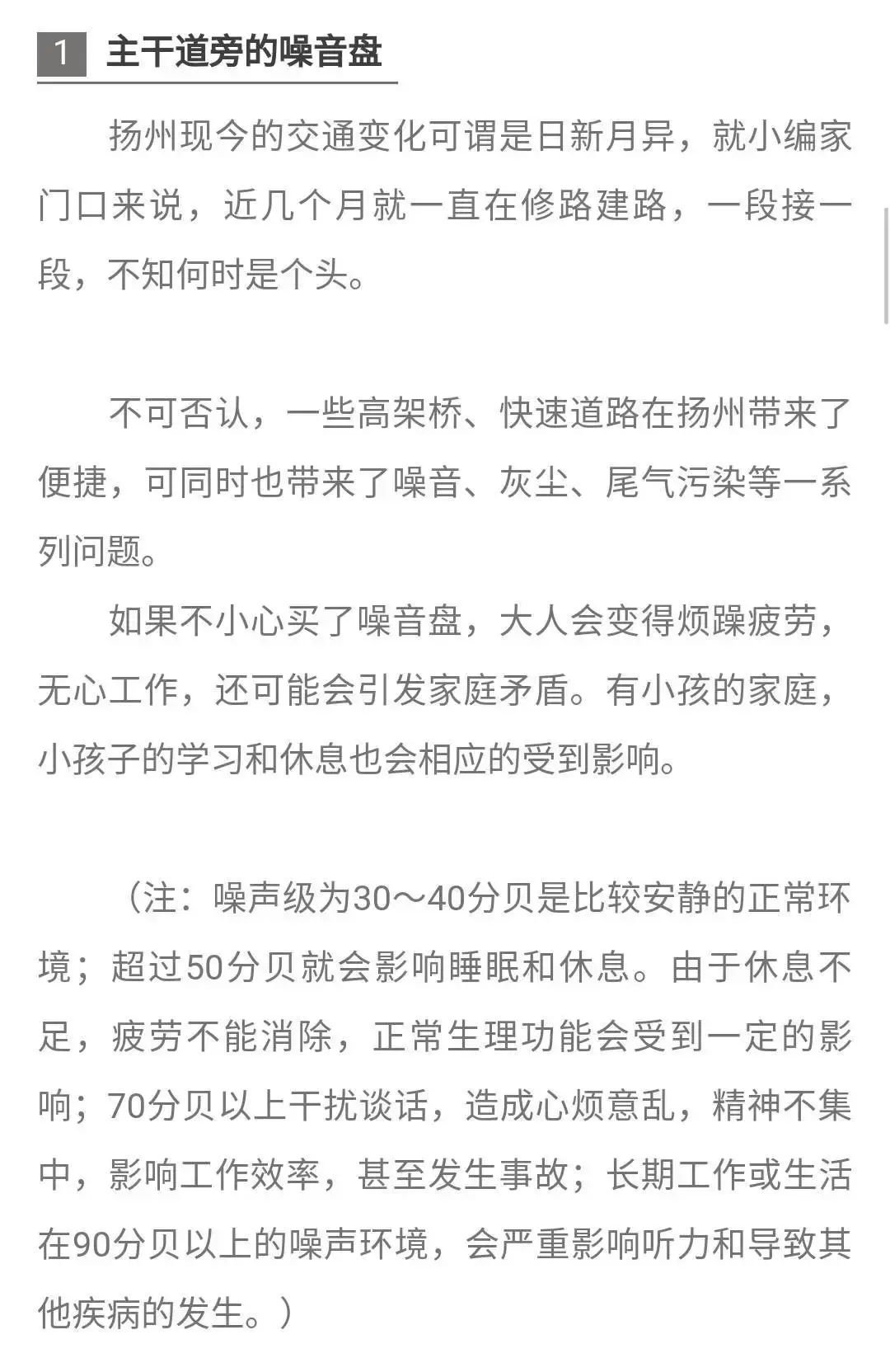 1 主干道旁的噪音盘

扬州现今的交通变化可谓是日新月异，就小编家门口来说，近几个月就一直在修路建路，一段接一段，不知何时是个头。

不可否认，一些高架桥、快速道路在扬州带来了便捷，可同时也带来了噪音、灰尘、尾气污染等一系列问题。

如果不小心买了噪音盘，大人会变得烦躁疲劳，无心工作，还可能会引发家庭矛盾。有小孩的家庭，小孩子的学习和休息也会相应的受到影响。

（注：噪声级为30～40分贝是比较安静的正常环境；超过50分贝就会影响睡眠和休息。由于休息不足，疲劳不能消除，正常生理功能会受到一定的影响；70分贝以上干扰谈话，造成心烦意乱，精神不集中，影响工作效率，甚至发生事故；长期工作或生活在90分贝以上的噪声环境，会严重影响听力和导致其他疾病的发生。）